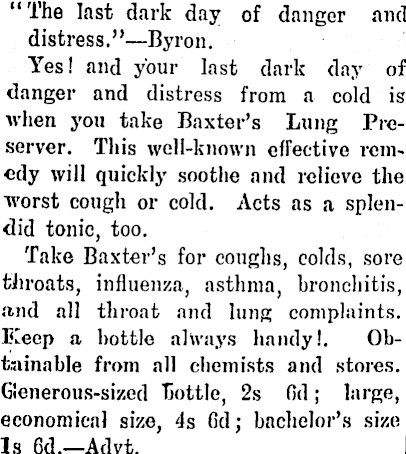 "The last dark day of danger and distress."—Byron.

Yes! and your last dark day of danger and distress from a cold is when you take Baxter's Lung Preserver. This well-known effective remedy will quickly soothe and relieve the worst cough or cold. Acts as a splendid tonic, too.

Take Baxter's for coughs, colds, sore throats, influenza, asthma, bronchitis, and all throat and lung complaints. Keep a bottle always handy!. Obtainable from all chemists and stores. Generous-sized bottle, 2s 6d; large, economical size, 4s 6d; bachelor's size 1s 6d.—Advt.